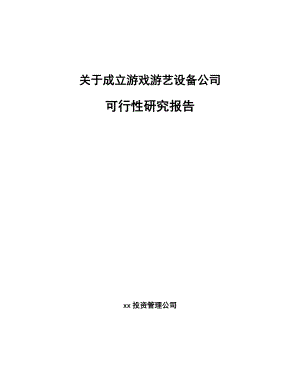 关于成立游戏游艺设备公司

可行性研究报告

xx 投资管理公司